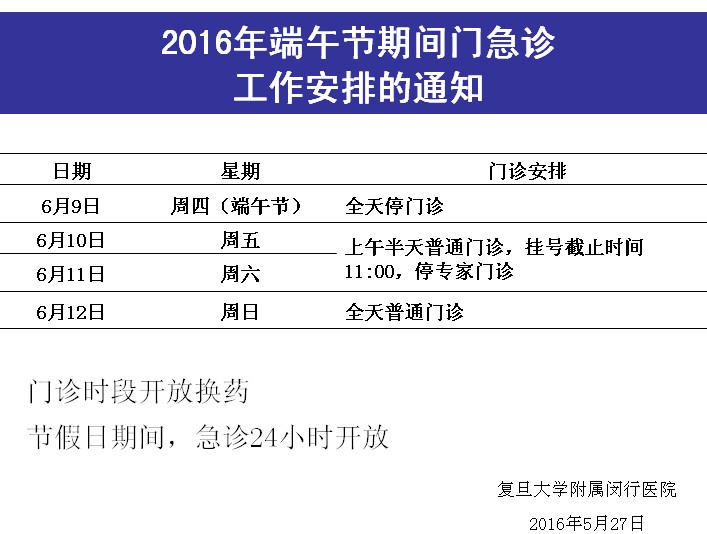 2016年端午节期间门急诊
工作安排的通知

| 日期 | 星期 | 门诊安排 |
|---|---|---|
| 6月9日 | 周四（端午节） | 全天停门诊 |
| 6月10日 | 周五 | 上午半天普通门诊，挂号截止时间11:00，停专家门诊 |
| 6月11日 | 周六 | |
| 6月12日 | 周日 | 全天普通门诊 |

门诊时段开放换药
节假日期间，急诊24小时开放

复旦大学附属闵行医院
2016年5月27日